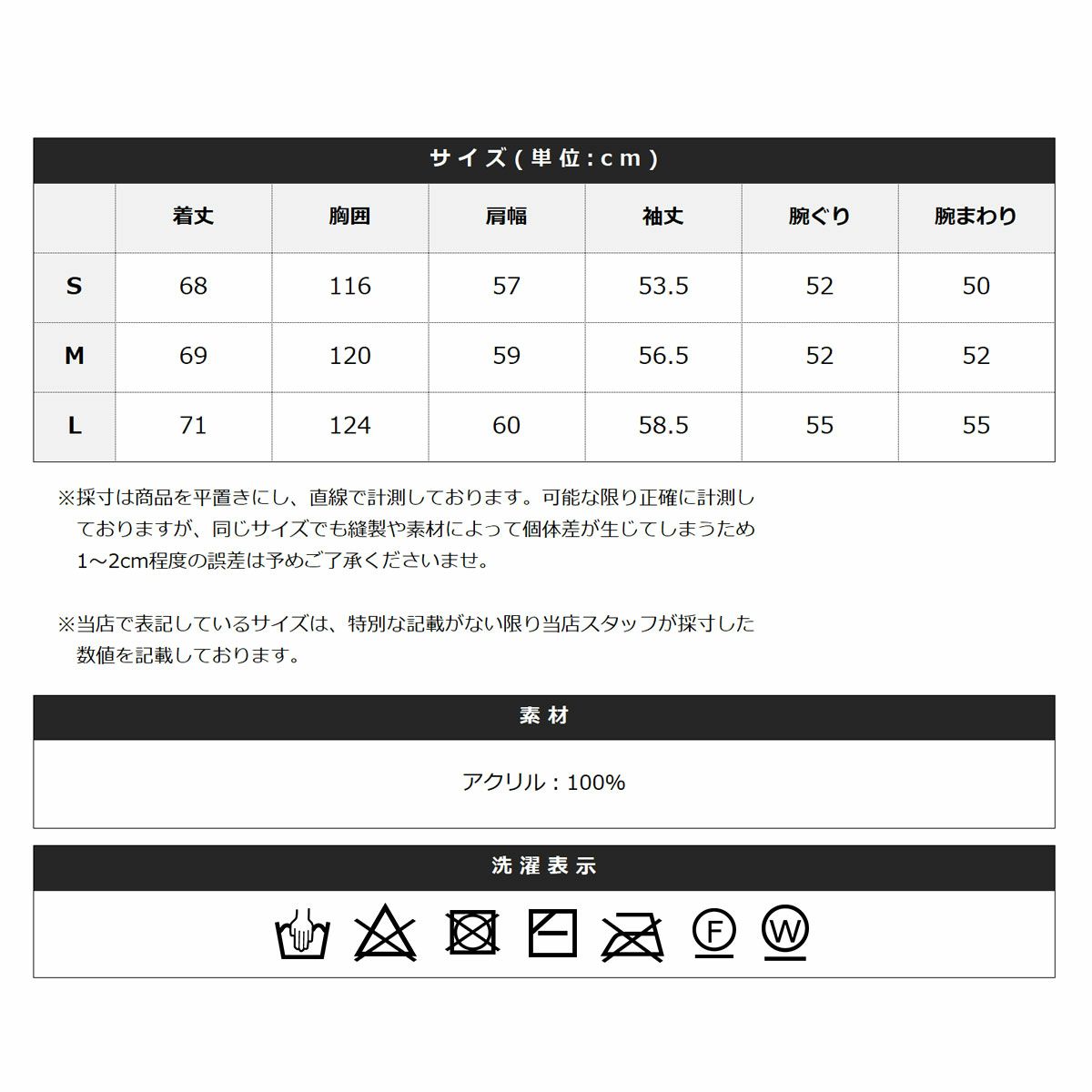 サイズ(単位:cm)

| | 着丈 | 胸囲 | 肩幅 | 袖丈 | 腕ぐり | 腕まわり |
|---|---|---|---|---|---|---|
| S | 68 | 116 | 57 | 53.5 | 52 | 50 |
| M | 69 | 120 | 59 | 56.5 | 52 | 52 |
| L | 71 | 124 | 60 | 58.5 | 55 | 55 |

※採寸は商品を平置きにし、直線で計測しております。可能な限り正確に計測しておりますが、同じサイズでも縫製や素材によって個体差が生じてしまうため1~2cm程度の誤差は予めご了承くださいませ。

※当店で表記しているサイズは、特別な記載がない限り当店スタッフが採寸した数値を記載しております。

素材

アクリル：100%

洗濯表示

F W